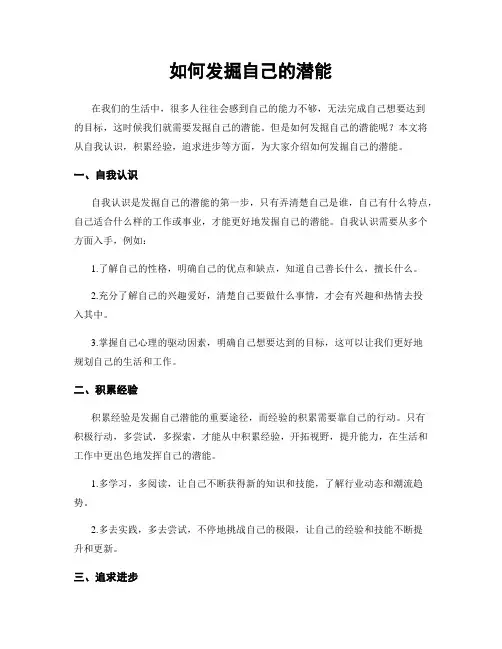 如何发掘自己的潜能

在我们的生活中，很多人往往会感到自己的能力不够，无法完成自己想要达到的目标，这时候我们就需要发掘自己的潜能。但是如何发掘自己的潜能呢？本文将从自我认识，积累经验，追求进步等方面，为大家介绍如何发掘自己的潜能。

一、自我认识

自我认识是发掘自己的潜能的第一步，只有弄清楚自己是谁，自己有什么特点，自己适合什么样的工作或事业，才能更好地发掘自己的潜能。自我认识需要从多个方面入手，例如：

1.了解自己的性格，明确自己的优点和缺点，知道自己善长什么，擅长什么。

2.充分了解自己的兴趣爱好，清楚自己要做什么事情，才会有兴趣和热情去投入其中。

3.掌握自己心理的驱动因素，明确自己想要达到的目标，这可以让我们更好地规划自己的生活和工作。

二、积累经验

积累经验是发掘自己潜能的重要途径，而经验的积累需要靠自己的行动。只有积极行动，多尝试，多探索，才能从中积累经验，开拓视野，提升能力，在生活和工作中更出色地发挥自己的潜能。

1.多学习，多阅读，让自己不断获得新的知识和技能，了解行业动态和潮流趋势。

2.多去实践，多去尝试，不停地挑战自己的极限，让自己的经验和技能不断提升和更新。

三、追求进步